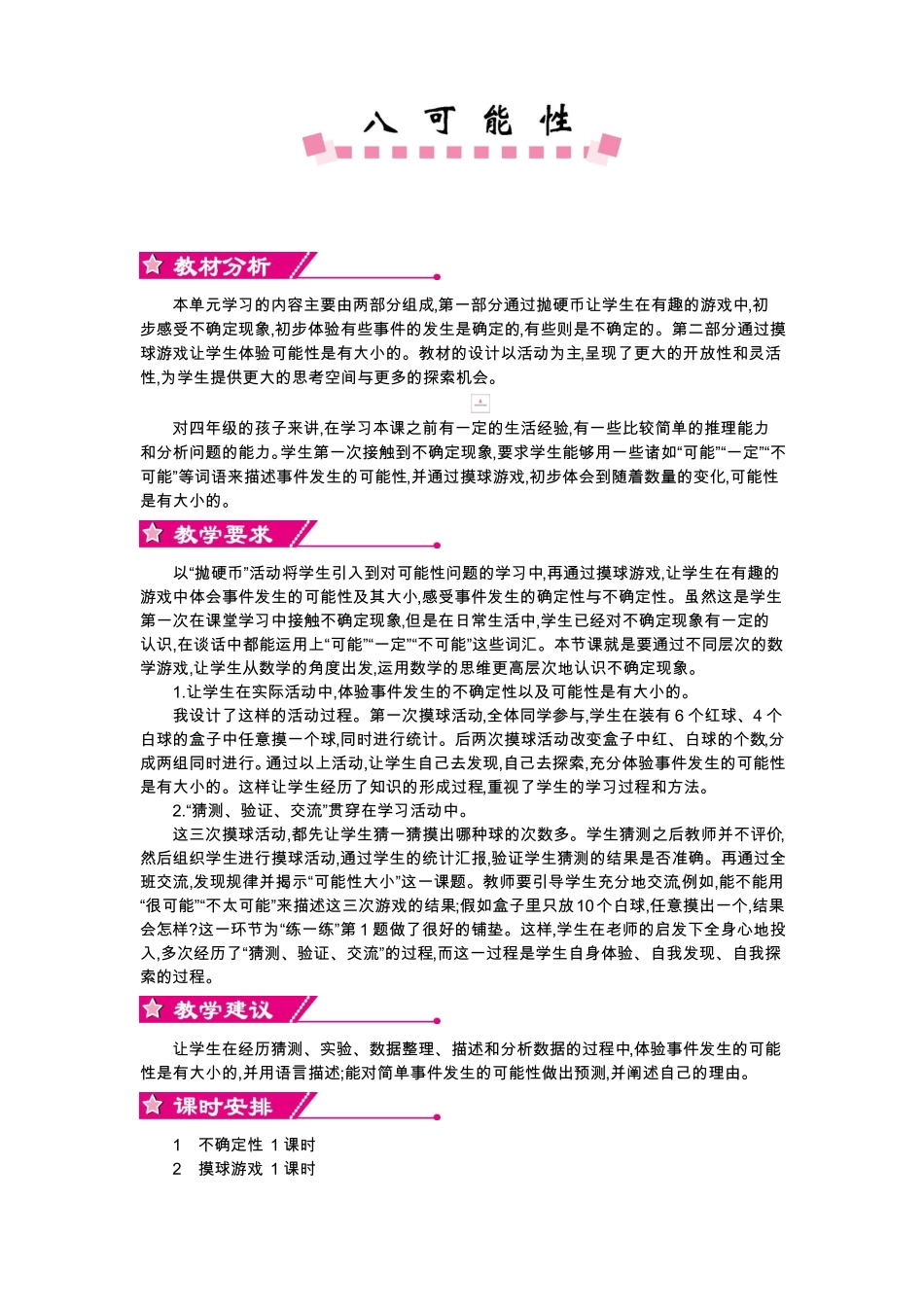 八 可 能 性

教材分析

本单元学习的内容主要由两部分组成,第一部分通过抛硬币让学生在有趣的游戏中,初步感受不确定现象,初步体验有些事件的发生是确定的,有些则是不确定的。第二部分通过摸球游戏让学生体验可能性是有大小的。教材的设计以活动为主,呈现了更大的开放性和灵活性,为学生提供更大的思考空间与更多的探索机会。

对四年级的孩子来讲,在学习本课之前有一定的生活经验,有一些比较简单的推理能力和分析问题的能力。学生第一次接触到不确定现象,要求学生能够用一些诸如“可能”“一定”“不可能”等词语来描述事件发生的可能性,并通过摸球游戏,初步体会到随着数量的变化,可能性是有大小的。

教学要求

以“抛硬币”活动将学生引入到对可能性问题的学习中,再通过摸球游戏,让学生在有趣的游戏中体会事件发生的可能性及其大小,感受事件发生的确定性与不确定性。虽然这是学生第一次在课堂学习中接触不确定现象,但是在日常生活中,学生已经对不确定现象有一定的认识,在谈话中都能运用上“可能”“一定”“不可能”这些词汇。本节课就是要通过不同层次的数学游戏,让学生从数学的角度出发,运用数学的思维更高层次地认识不确定现象。

1.让学生在实际活动中,体验事件发生的不确定性以及可能性是有大小的。

我设计了这样的活动过程。第一次摸球活动,全体同学参与,学生在装有6个红球、4个白球的盒子中任意摸一个球,同时进行统计。后两次摸球活动改变盒子中红、白球的个数,分成两组同时进行。通过以上活动,让学生自己去发现,自己去探索,充分体验事件发生的可能性是有大小的。这样让学生经历了知识的形成过程,重视了学生的学习过程和方法。

2.“猜测、验证、交流”贯穿在学习活动中。

这三次摸球活动,都先让学生猜一猜摸出哪种球的次数多。学生猜测之后教师并不评价,然后组织学生进行摸球活动,通过学生的统计汇报,验证学生猜测的结果是否准确。再通过全班交流,发现规律并揭示“可能性大小”这一课题。教师要引导学生充分地交流,例如,能不能用“很可能”“不太可能”来描述这三次游戏的结果;假如盒子里只放10个白球,任意摸出一个,结果会怎样?这一环节为“练一练”第1题做了很好的铺垫。这样,学生在老师的启发下全身心地投入,多次经历了“猜测、验证、交流”的过程,而这一过程是学生自身体验、自我发现、自我探索的过程。

教学建议

让学生在经历猜测、实验、数据整理、描述和分析数据的过程中,体验事件发生的可能性是有大小的,并用语言描述;能对简单事件发生的可能性做出预测,并阐述自己的理由。

课时安排

1 不确定性 1课时
2 摸球游戏 1课时